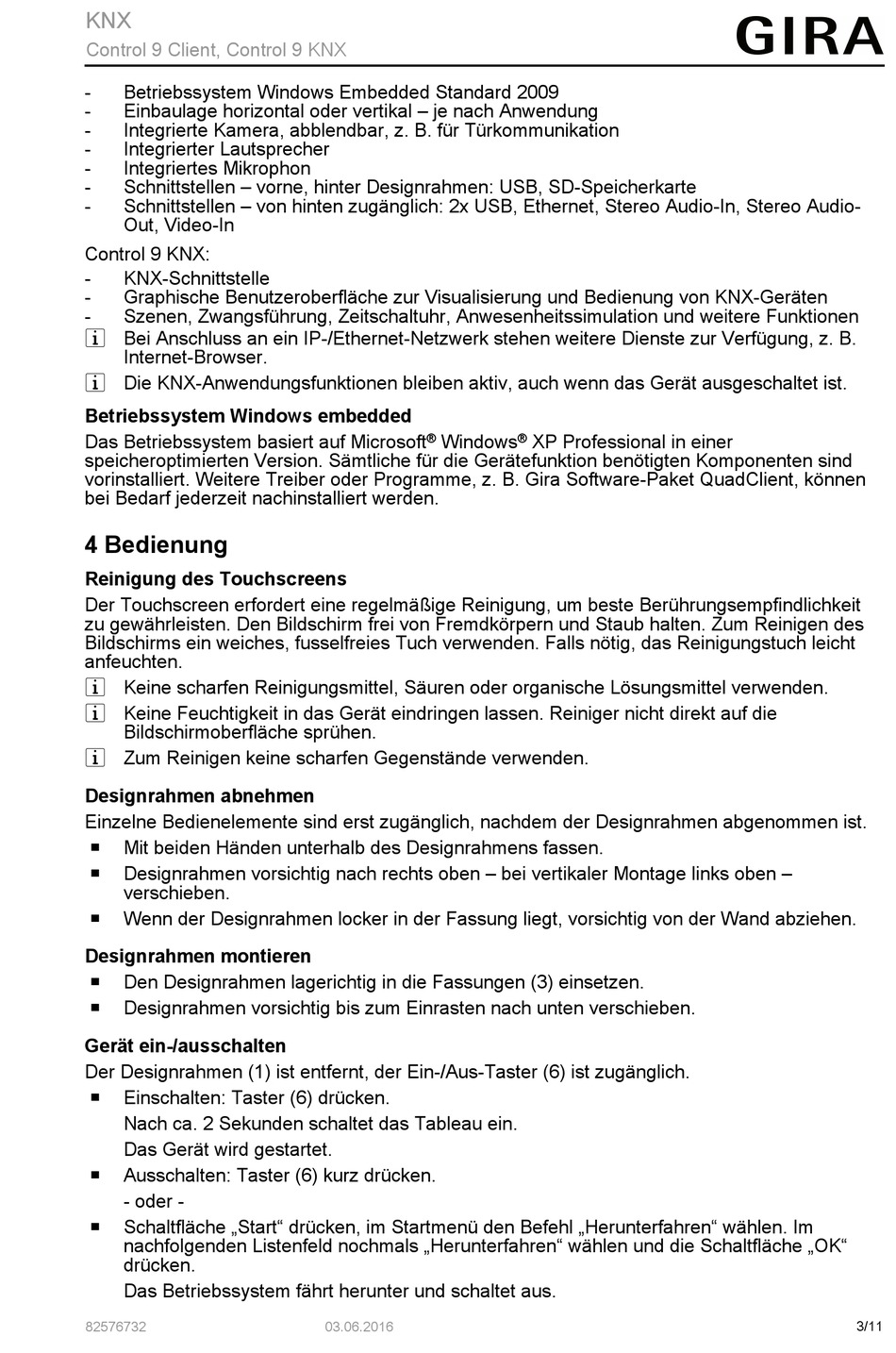 KNX
Control 9 Client, Control 9 KNX

GIRA

- Betriebssystem Windows Embedded Standard 2009
- Einbaulage horizontal oder vertikal – je nach Anwendung
- Integrierte Kamera, abblendbar, z. B. für Türkommunikation
- Integrierter Lautsprecher
- Integriertes Mikrophon
- Schnittstellen – vorne, hinter Designrahmen: USB, SD-Speicherkarte
- Schnittstellen – von hinten zugänglich: 2x USB, Ethernet, Stereo Audio-In, Stereo Audio-Out, Video-In

Control 9 KNX:
- KNX-Schnittstelle
- Graphische Benutzeroberfläche zur Visualisierung und Bedienung von KNX-Geräten
- Szenen, Zwangsführung, Zeitschaltuhr, Anwesenheitssimulation und weitere Funktionen
i Bei Anschluss an ein IP-/Ethernet-Netzwerk stehen weitere Dienste zur Verfügung, z. B. Internet-Browser.
i Die KNX-Anwendungsfunktionen bleiben aktiv, auch wenn das Gerät ausgeschaltet ist.

Betriebssystem Windows embedded
Das Betriebssystem basiert auf Microsoft® Windows® XP Professional in einer speicheroptimierten Version. Sämtliche für die Gerätefunktion benötigten Komponenten sind vorinstalliert. Weitere Treiber oder Programme, z. B. Gira Software-Paket QuadClient, können bei Bedarf jederzeit nachinstalliert werden.

4 Bedienung
Reinigung des Touchscreens
Der Touchscreen erfordert eine regelmäßige Reinigung, um beste Berührungsempfindlichkeit zu gewährleisten. Den Bildschirm frei von Fremdkörpern und Staub halten. Zum Reinigen des Bildschirms ein weiches, fusselfreies Tuch verwenden. Falls nötig, das Reinigungstuch leicht anfeuchten.
i Keine scharfen Reinigungsmittel, Säuren oder organische Lösungsmittel verwenden.
i Keine Feuchtigkeit in das Gerät eindringen lassen. Reiniger nicht direkt auf die Bildschirmoberfläche sprühen.
i Zum Reinigen keine scharfen Gegenstände verwenden.

Designrahmen abnehmen
Einzelne Bedienelemente sind erst zugänglich, nachdem der Designrahmen abgenommen ist.
■ Mit beiden Händen unterhalb des Designrahmens fassen.
■ Designrahmen vorsichtig nach rechts oben – bei vertikaler Montage links oben – verschieben.
■ Wenn der Designrahmen locker in der Fassung liegt, vorsichtig von der Wand abziehen.

Designrahmen montieren
■ Den Designrahmen lagerichtig in die Fassungen (3) einsetzen.
■ Designrahmen vorsichtig bis zum Einrasten nach unten verschieben.

Gerät ein-/ausschalten
Der Designrahmen (1) ist entfernt, der Ein-/Aus-Taster (6) ist zugänglich.
■ Einschalten: Taster (6) drücken.
Nach ca. 2 Sekunden schaltet das Tableau ein.
Das Gerät wird gestartet.
■ Ausschalten: Taster (6) kurz drücken.
- oder -
■ Schaltfläche „Start“ drücken, im Startmenü den Befehl „Herunterfahren“ wählen. Im nachfolgenden Listenfeld nochmals „Herunterfahren“ wählen und die Schaltfläche „OK“ drücken.
Das Betriebssystem fährt herunter und schaltet aus.

82576732 03.06.2016 3/11